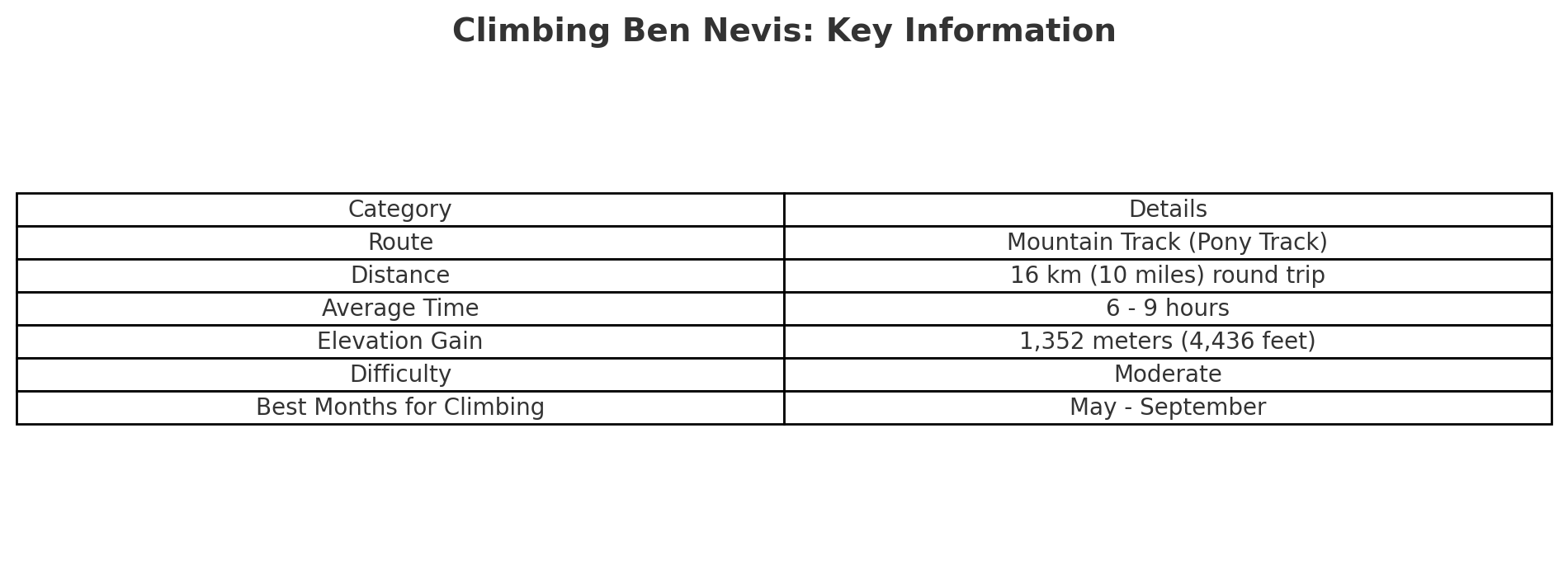 Climbing Ben Nevis: Key Information

| Category | Details |
|---|---|
| Route | Mountain Track (Pony Track) |
| Distance | 16 km (10 miles) round trip |
| Average Time | 6 - 9 hours |
| Elevation Gain | 1,352 meters (4,436 feet) |
| Difficulty | Moderate |
| Best Months for Climbing | May - September |